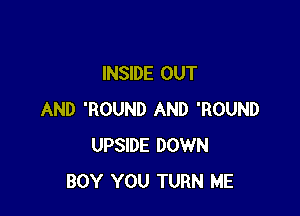 INSIDE OUT

AND 'ROUND AND 'ROUND

UPSIDE DOWN

BOY YOU TURN ME